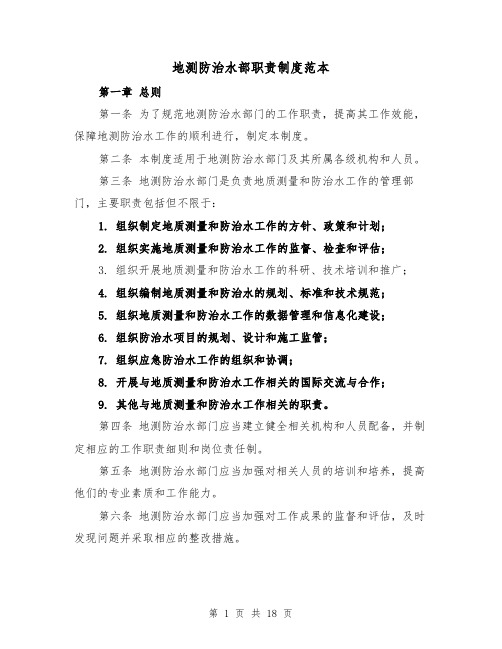 地测防治水部职责制度范本

第一章 总则

第一条 为了规范地测防治水部门的工作职责，提高其工作效能，保障地测防治水工作的顺利进行，制定本制度。

第二条 本制度适用于地测防治水部门及其所属各级机构和人员。

第三条 地测防治水部门是负责地质测量和防治水工作的管理部门，主要职责包括但不限于：

1. 组织制定地质测量和防治水工作的方针、政策和计划；

2. 组织实施地质测量和防治水工作的监督、检查和评估；

3. 组织开展地质测量和防治水工作的科研、技术培训和推广；

4. 组织编制地质测量和防治水的规划、标准和技术规范；

5. 组织地质测量和防治水工作的数据管理和信息化建设；

6. 组织防治水项目的规划、设计和施工监管；

7. 组织应急防治水工作的组织和协调；

8. 开展与地质测量和防治水工作相关的国际交流与合作；

9. 其他与地质测量和防治水工作相关的职责。

第四条 地测防治水部门应当建立健全相关机构和人员配备，并制定相应的工作职责细则和岗位责任制。

第五条 地测防治水部门应当加强对相关人员的培训和培养，提高他们的专业素质和工作能力。

第六条 地测防治水部门应当加强对工作成果的监督和评估，及时发现问题并采取相应的整改措施。

第 1 页 共 18 页